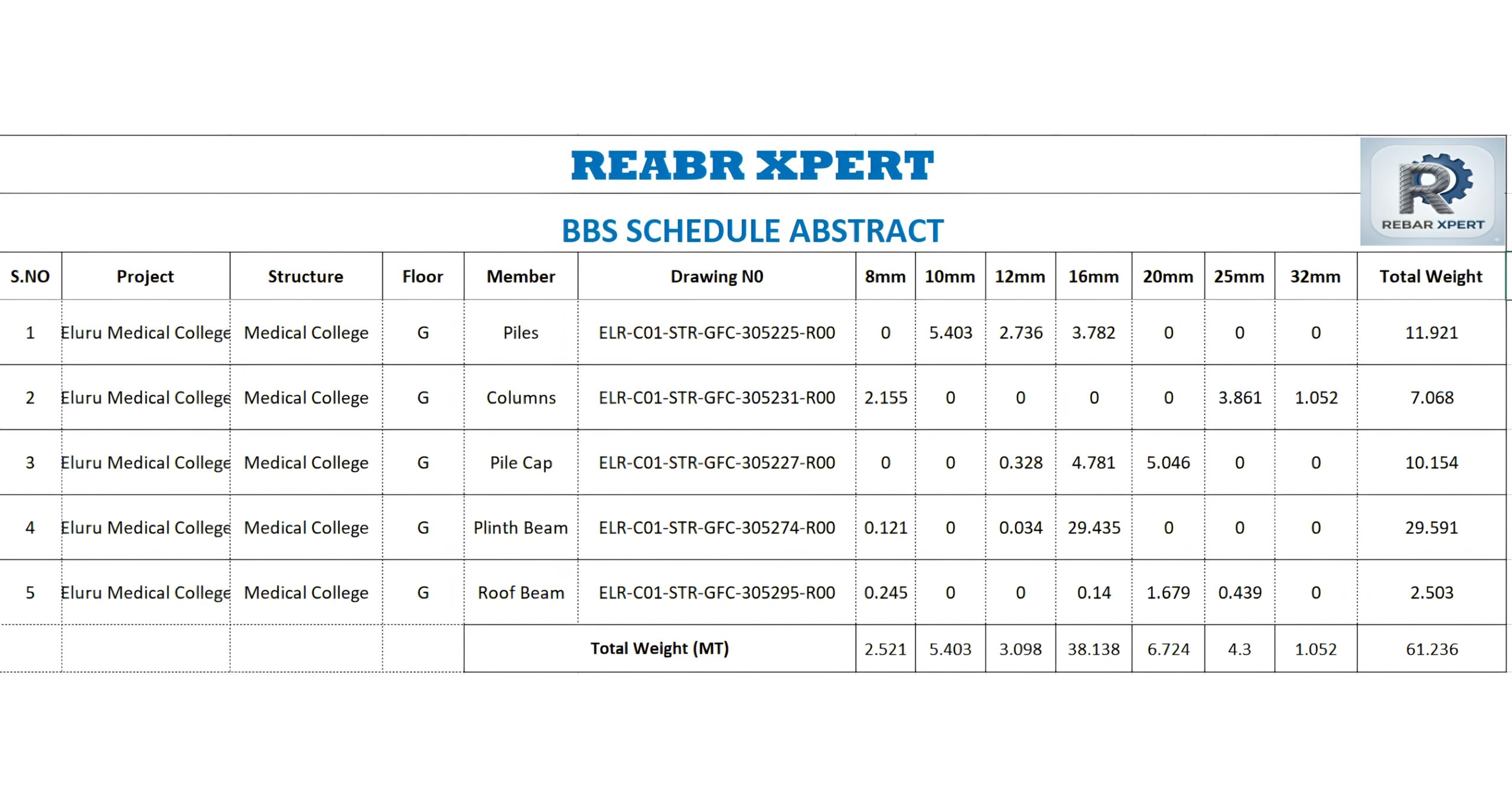 REABR XPERT

REBAR XPERT

BBS SCHEDULE ABSTRACT

| S.NO | Project | Structure | Floor | Member | Drawing N0 | 8mm | 10mm | 12mm | 16mm | 20mm | 25mm | 32mm | Total Weight |
|---|---|---|---|---|---|---|---|---|---|---|---|---|---|
| 1 | Eluru Medical College | Medical College | G | Piles | ELR-C01-STR-GFC-305225-R00 | 0 | 5.403 | 2.736 | 3.782 | 0 | 0 | 0 | 11.921 |
| 2 | Eluru Medical College | Medical College | G | Columns | ELR-C01-STR-GFC-305231-R00 | 2.155 | 0 | 0 | 0 | 0 | 3.861 | 1.052 | 7.068 |
| 3 | Eluru Medical College | Medical College | G | Pile Cap | ELR-C01-STR-GFC-305227-R00 | 0 | 0 | 0.328 | 4.781 | 5.046 | 0 | 0 | 10.154 |
| 4 | Eluru Medical College | Medical College | G | Plinth Beam | ELR-C01-STR-GFC-305274-R00 | 0.121 | 0 | 0.034 | 29.435 | 0 | 0 | 0 | 29.591 |
| 5 | Eluru Medical College | Medical College | G | Roof Beam | ELR-C01-STR-GFC-305295-R00 | 0.245 | 0 | 0 | 0.14 | 1.679 | 0.439 | 0 | 2.503 |
| | | | | Total Weight (MT) | | 2.521 | 5.403 | 3.098 | 38.138 | 6.724 | 4.3 | 1.052 | 61.236 |